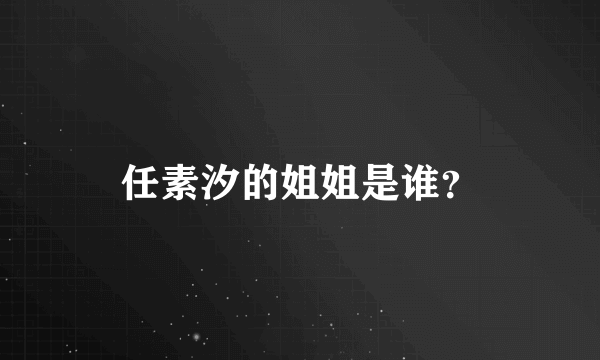 任素汐的姐姐是谁?